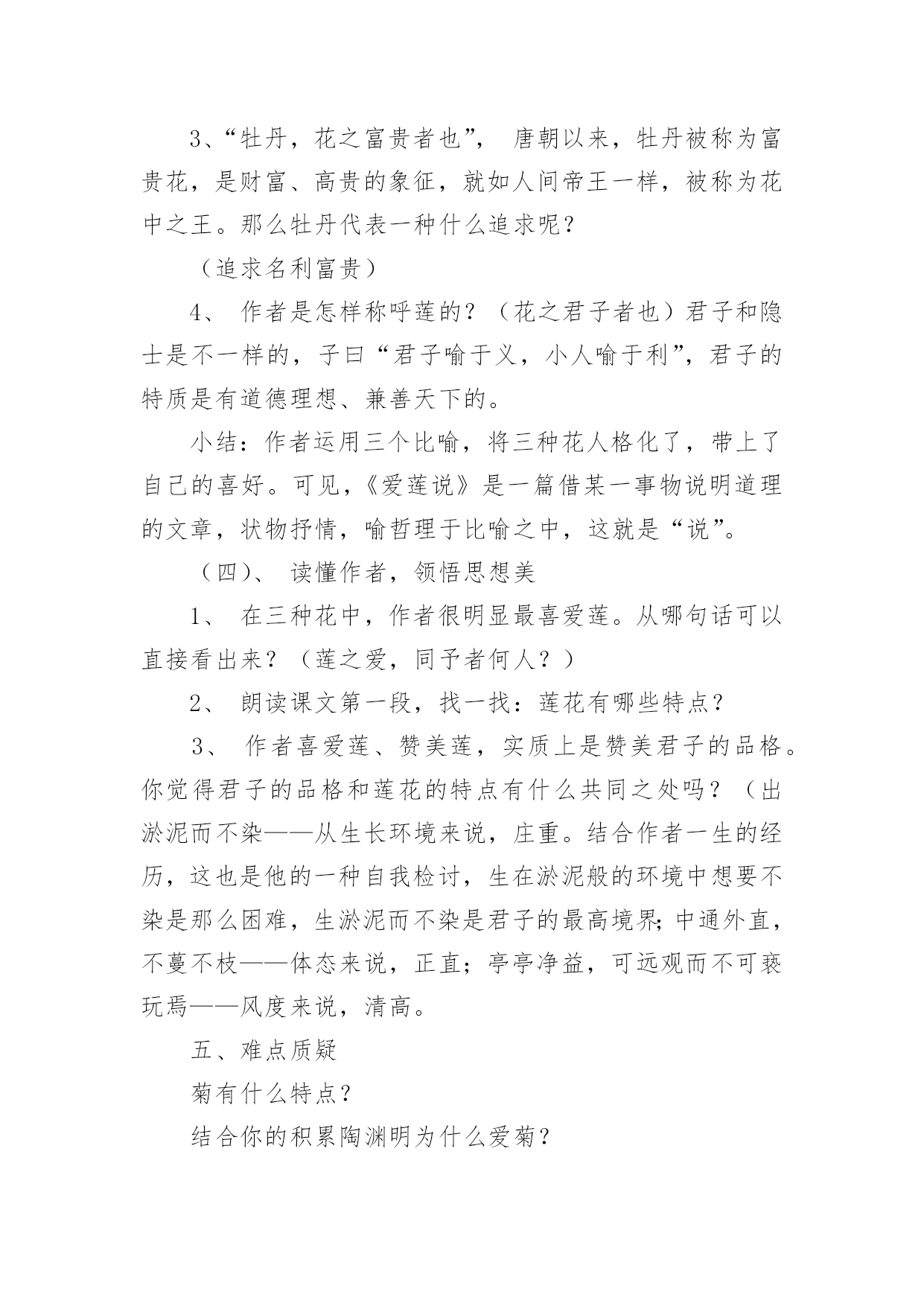 3、“牡丹，花之富贵者也”， 唐朝以来，牡丹被称为富贵花，是财富、高贵的象征，就如人间帝王一样，被称为花中之王。那么牡丹代表一种什么追求呢？

（追求名利富贵）

4、 作者是怎样称呼莲的？（花之君子者也）君子和隐士是不一样的，子曰“君子喻于义，小人喻于利”，君子的特质是有道德理想、兼善天下的。

小结：作者运用三个比喻，将三种花人格化了，带上了自己的喜好。可见，《爱莲说》是一篇借某一事物说明道理的文章，状物抒情，喻哲理于比喻之中，这就是“说”。

（四）、 读懂作者，领悟思想美

1、 在三种花中，作者很明显最喜爱莲。从哪句话可以直接看出来？（莲之爱，同予者何人？）

2、 朗读课文第一段，找一找：莲花有哪些特点？

3、 作者喜爱莲、赞美莲，实质上是赞美君子的品格。你觉得君子的品格和莲花的特点有什么共同之处吗？（出淤泥而不染——从生长环境来说，庄重。结合作者一生的经历，这也是他的一种自我检讨，生在淤泥般的环境中想要不染是那么困难，生淤泥而不染是君子的最高境界；中通外直，不蔓不枝——体态来说，正直；亭亭净益，可远观而不可亵玩焉——风度来说，清高。

五、难点质疑

菊有什么特点？

结合你的积累陶渊明为什么爱菊？